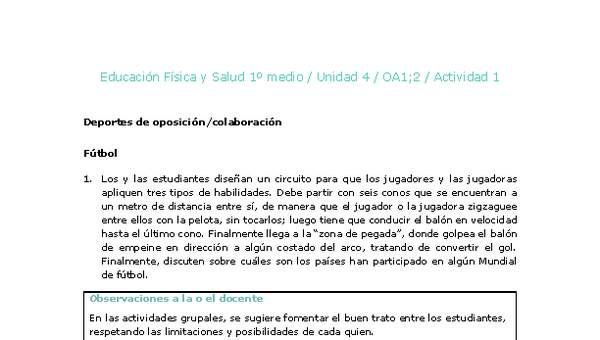 Educación Física y Salud 1º medio / Unidad 4 / OA1;2 / Actividad 1

Deportes de oposición/colaboración

Fútbol

1. Los y las estudiantes diseñan un circuito para que los jugadores y las jugadoras apliquen tres tipos de habilidades. Debe partir con seis conos que se encuentran a un metro de distancia entre sí, de manera que el jugador o la jugadora zigzaguee entre ellos con la pelota, sin tocarlos; luego tiene que conducir el balón en velocidad hasta el último cono. Finalmente llega a la "zona de pegada", donde golpea el balón de empeine en dirección a algún costado del arco, tratando de convertir el gol. Finalmente, discuten sobre cuáles son los países han participado en algún Mundial de fútbol.

Observaciones a la o el docente

En las actividades grupales, se sugiere fomentar el buen trato entre los estudiantes, respetando las limitaciones y posibilidades de cada quien.